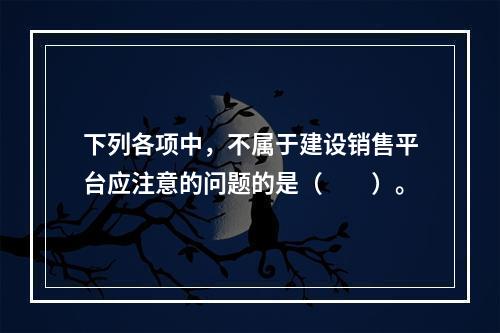 下列各项中，不属于建设销售平台应注意的问题的是（　　）。